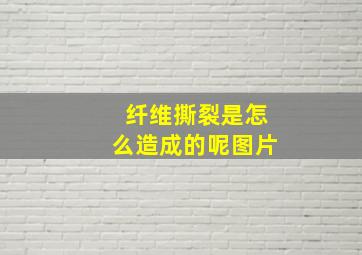 纤维撕裂是怎么造成的呢图片